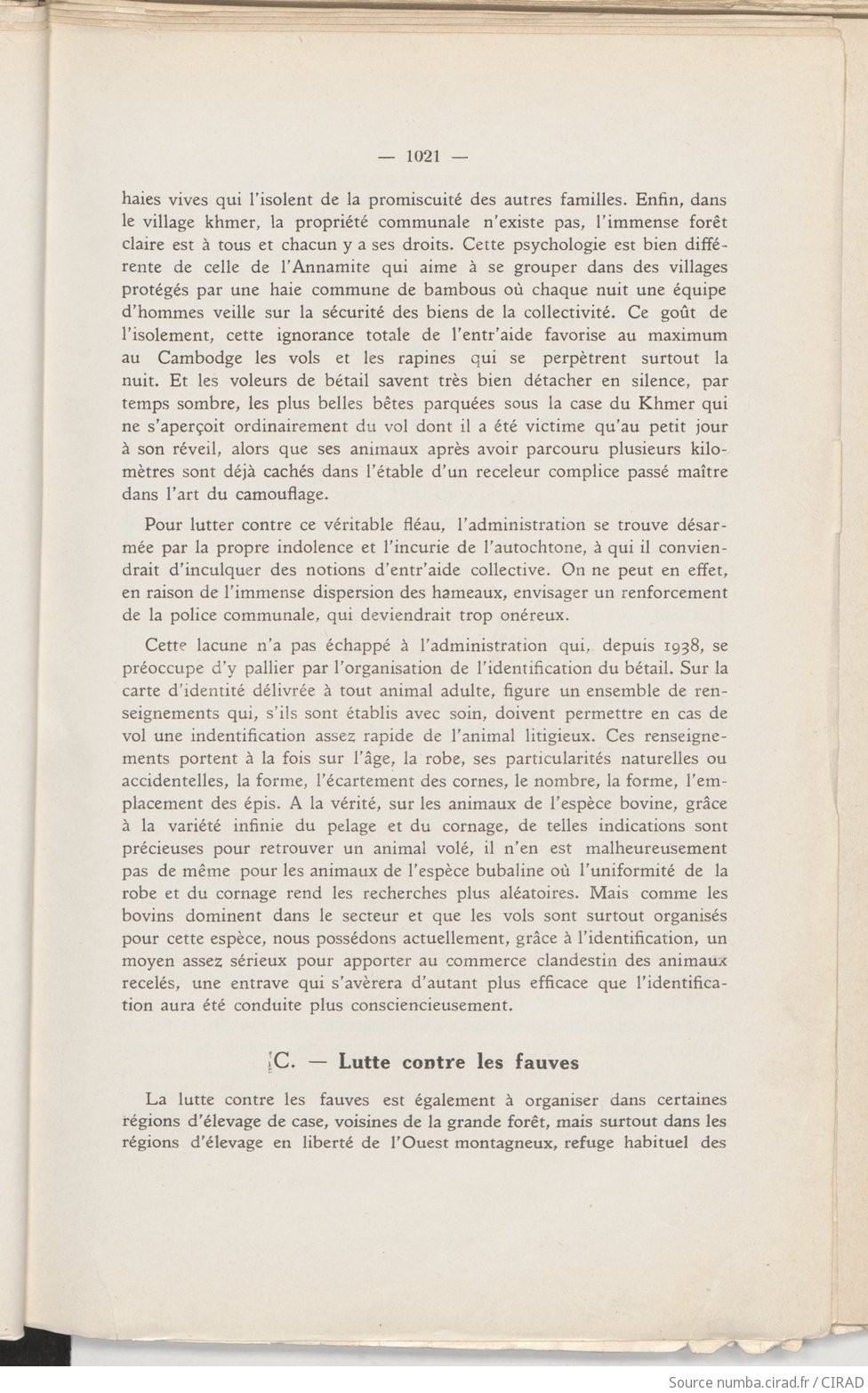 — 1021 —

haies vives qui l'isolent de la promiscuité des autres familles. Enfin, dans le village khmer, la propriété communale n'existe pas, l'immense forêt claire est à tous et chacun y a ses droits. Cette psychologie est bien différente de celle de l'Annamite qui aime à se grouper dans des villages protégés par une haie commune de bambous où chaque nuit une équipe d'hommes veille sur la sécurité des biens de la collectivité. Ce goût de l'isolement, cette ignorance totale de l'entr'aide favorise au maximum au Cambodge les vols et les rapines qui se perpètrent surtout la nuit. Et les voleurs de bétail savent très bien détacher en silence, par temps sombre, les plus belles bêtes parquées sous la case du Khmer qui ne s'aperçoit ordinairement du vol dont il a été victime qu'au petit jour à son réveil, alors que ses animaux après avoir parcouru plusieurs kilomètres sont déjà cachés dans l'étable d'un receleur complice passé maître dans l'art du camouflage.

Pour lutter contre ce véritable fléau, l'administration se trouve désarmée par la propre indolence et l'incurie de l'autochtone, à qui il conviendrait d'inculquer des notions d'entr'aide collective. On ne peut en effet, en raison de l'immense dispersion des hameaux, envisager un renforcement de la police communale, qui deviendrait trop onéreux.

Cette lacune n'a pas échappé à l'administration qui, depuis 1938, se préoccupe d'y pallier par l'organisation de l'identification du bétail. Sur la carte d'identité délivrée à tout animal adulte, figure un ensemble de renseignements qui, s'ils sont établis avec soin, doivent permettre en cas de vol une indentification assez rapide de l'animal litigieux. Ces renseignements portent à la fois sur l'âge, la robe, ses particularités naturelles ou accidentelles, la forme, l'écartement des cornes, le nombre, la forme, l'emplacement des épis. A la vérité, sur les animaux de l'espèce bovine, grâce à la variété infinie du pelage et du cornage, de telles indications sont précieuses pour retrouver un animal volé, il n'en est malheureusement pas de même pour les animaux de l'espèce bubaline où l'uniformité de la robe et du cornage rend les recherches plus aléatoires. Mais comme les bovins dominent dans le secteur et que les vols sont surtout organisés pour cette espèce, nous possédons actuellement, grâce à l'identification, un moyen assez sérieux pour apporter au commerce clandestin des animaux recelés, une entrave qui s'avèrera d'autant plus efficace que l'identification aura été conduite plus consciencieusement.

C. — Lutte contre les fauves

La lutte contre les fauves est également à organiser dans certaines régions d'élevage de case, voisines de la grande forêt, mais surtout dans les régions d'élevage en liberté de l'Ouest montagneux, refuge habituel des

Source numba.cirad.fr / CIRAD